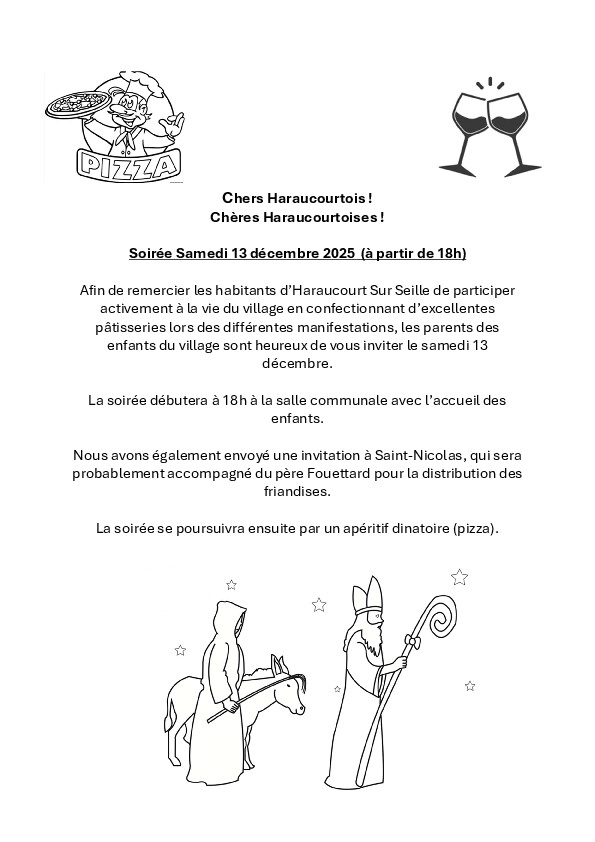 PIZZA

Chers Haraucourtois !
Chères Haraucourtoises !

Soirée Samedi 13 décembre 2025 (à partir de 18h)

Afin de remercier les habitants d'Haraucourt Sur Seille de participer activement à la vie du village en confectionnant d'excellentes pâtisseries lors des différentes manifestations, les parents des enfants du village sont heureux de vous inviter le samedi 13 décembre.

La soirée débutera à 18h à la salle communale avec l'accueil des enfants.

Nous avons également envoyé une invitation à Saint-Nicolas, qui sera probablement accompagné du père Fouettard pour la distribution des friandises.

La soirée se poursuivra ensuite par un apéritif dinatoire (pizza).